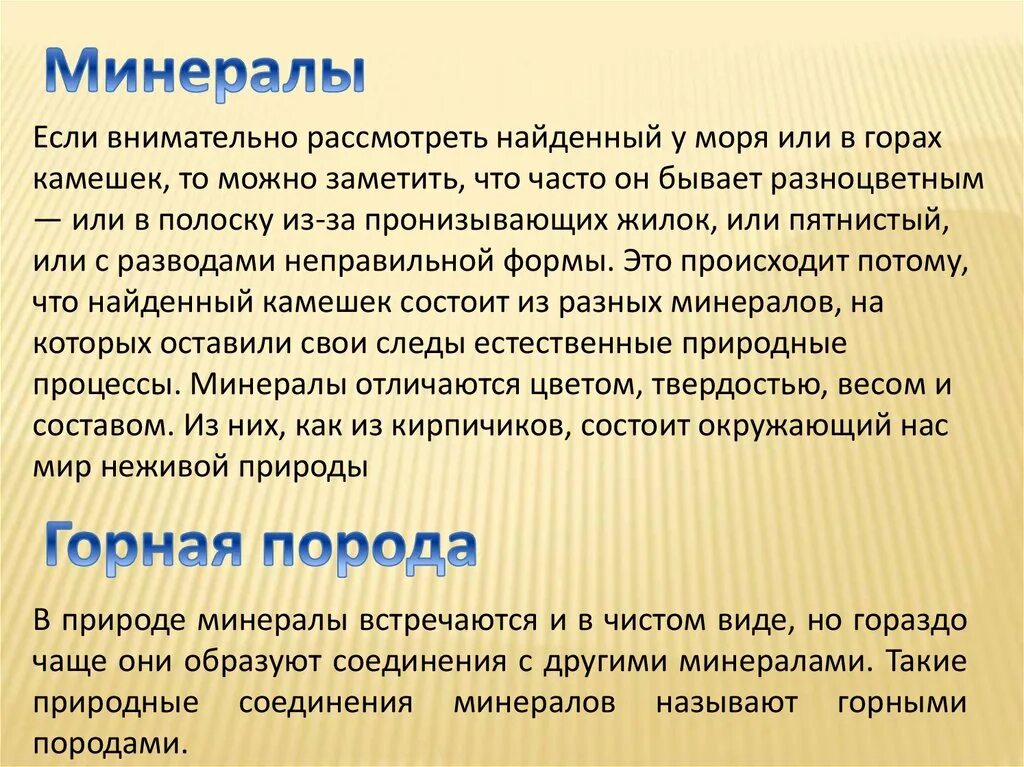 Минералы

Если внимательно рассмотреть найденный у моря или в горах камешек, то можно заметить, что часто он бывает разноцветным — или в полоску из-за пронизывающих жилок, или пятнистый, или с разводами неправильной формы. Это происходит потому, что найденный камешек состоит из разных минералов, на которых оставили свои следы естественные природные процессы. Минералы отличаются цветом, твердостью, весом и составом. Из них, как из кирпичиков, состоит окружающий нас мир неживой природы

Горная порода

В природе минералы встречаются и в чистом виде, но гораздо чаще они образуют соединения с другими минералами. Такие природные соединения минералов называют горными породами.